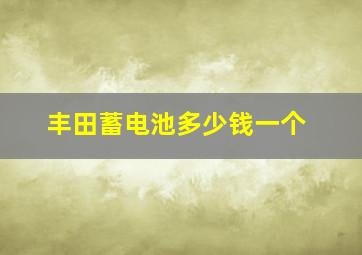 丰田蓄电池多少钱一个